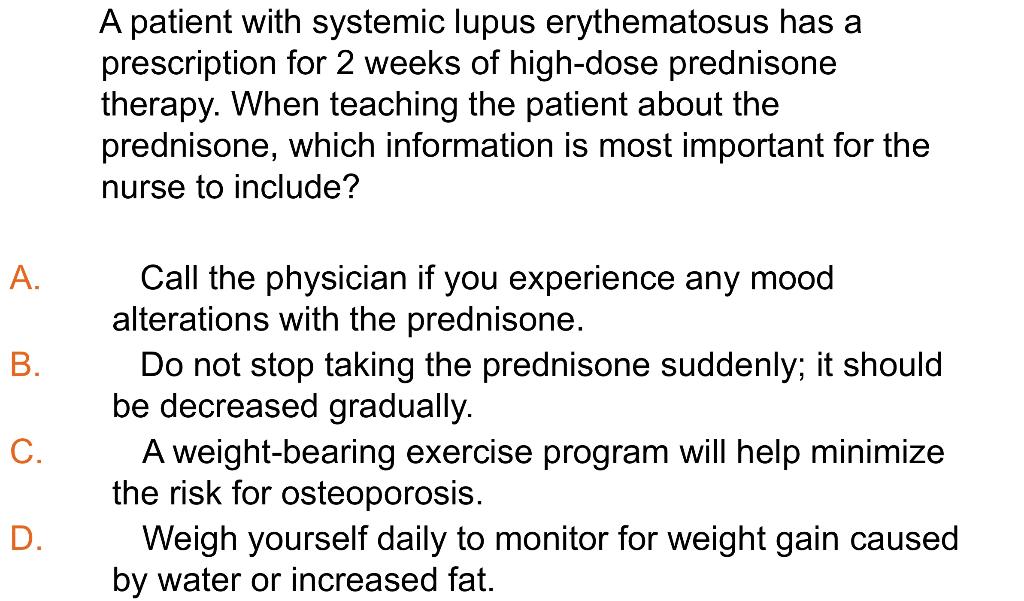 A patient with systemic lupus erythematosus has a prescription for 2 weeks of high-dose prednisone therapy. When teaching the patient about the prednisone, which information is most important for the nurse to include?

A. Call the physician if you experience any mood alterations with the prednisone.

B. Do not stop taking the prednisone suddenly; it should be decreased gradually.

C. A weight-bearing exercise program will help minimize the risk for osteoporosis.

D. Weigh yourself daily to monitor for weight gain caused by water or increased fat.